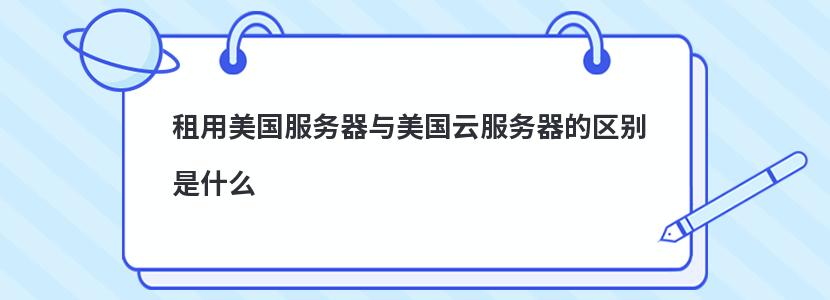 租用美国服务器与美国云服务器的区别是什么